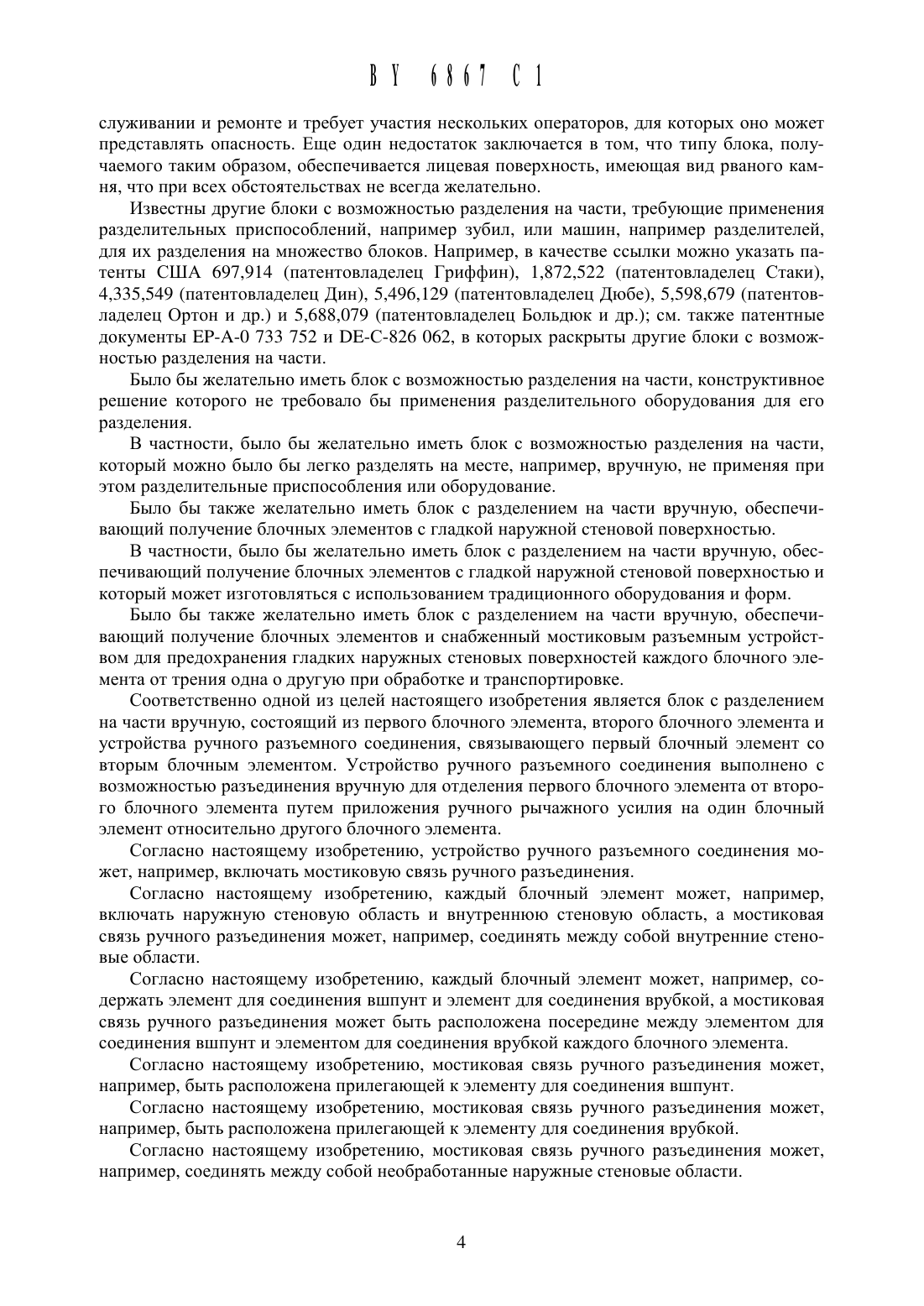 BY 6867 C1

служивании и ремонте и требует участия нескольких операторов, для которых оно может представлять опасность. Еще один недостаток заключается в том, что типу блока, получаемого таким образом, обеспечивается лицевая поверхность, имеющая вид рваного камня, что при всех обстоятельствах не всегда желательно.

Известны другие блоки с возможностью разделения на части, требующие применения разделительных приспособлений, например зубил, или машин, например разделителей, для их разделения на множество блоков. Например, в качестве ссылки можно указать патенты США 697,914 (патентовладелец Гриффин), 1,872,522 (патентовладелец Стаки), 4,335,549 (патентовладелец Дин), 5,496,129 (патентовладелец Дюбе), 5,598,679 (патентовладелец Ортон и др.) и 5,688,079 (патентовладелец Больдюк и др.); см. также патентные документы EP-A-0 733 752 и DE-C-826 062, в которых раскрыты другие блоки с возможностью разделения на части.

Было бы желательно иметь блок с возможностью разделения на части, конструктивное решение которого не требовало бы применения разделительного оборудования для его разделения.

В частности, было бы желательно иметь блок с возможностью разделения на части, который можно было бы легко разделять на месте, например, вручную, не применяя при этом разделительные приспособления или оборудование.

Было бы также желательно иметь блок с разделением на части вручную, обеспечивающий получение блочных элементов с гладкой наружной стеновой поверхностью.

В частности, было бы желательно иметь блок с разделением на части вручную, обеспечивающий получение блочных элементов с гладкой наружной стеновой поверхностью и который может изготовляться с использованием традиционного оборудования и форм.

Было бы также желательно иметь блок с разделением на части вручную, обеспечивающий получение блочных элементов и снабженный мостиковым разъемным устройством для предохранения гладких наружных стеновых поверхностей каждого блочного элемента от трения одна о другую при обработке и транспортировке.

Соответственно одной из целей настоящего изобретения является блок с разделением на части вручную, состоящий из первого блочного элемента, второго блочного элемента и устройства ручного разъемного соединения, связывающего первый блочный элемент со вторым блочным элементом. Устройство ручного разъемного соединения выполнено с возможностью разъединения вручную для отделения первого блочного элемента от второго блочного элемента путем приложения ручного рычажного усилия на один блочный элемент относительно другого блочного элемента.

Согласно настоящему изобретению, устройство ручного разъемного соединения может, например, включать мостиковую связь ручного разъединения.

Согласно настоящему изобретению, каждый блочный элемент может, например, включать наружную стеновую область и внутреннюю стеновую область, а мостиковая связь ручного разъединения может, например, соединять между собой внутренние стеновые области.

Согласно настоящему изобретению, каждый блочный элемент может, например, содержать элемент для соединения вшпунт и элемент для соединения врубкой, а мостиковая связь ручного разъединения может быть расположена посередине между элементом для соединения вшпунт и элементом для соединения врубкой каждого блочного элемента.

Согласно настоящему изобретению, мостиковая связь ручного разъединения может, например, быть расположена прилегающей к элементу для соединения вшпунт.

Согласно настоящему изобретению, мостиковая связь ручного разъединения может, например, быть расположена прилегающей к элементу для соединения врубкой.

Согласно настоящему изобретению, мостиковая связь ручного разъединения может, например, соединять между собой необработанные наружные стеновые области.

4